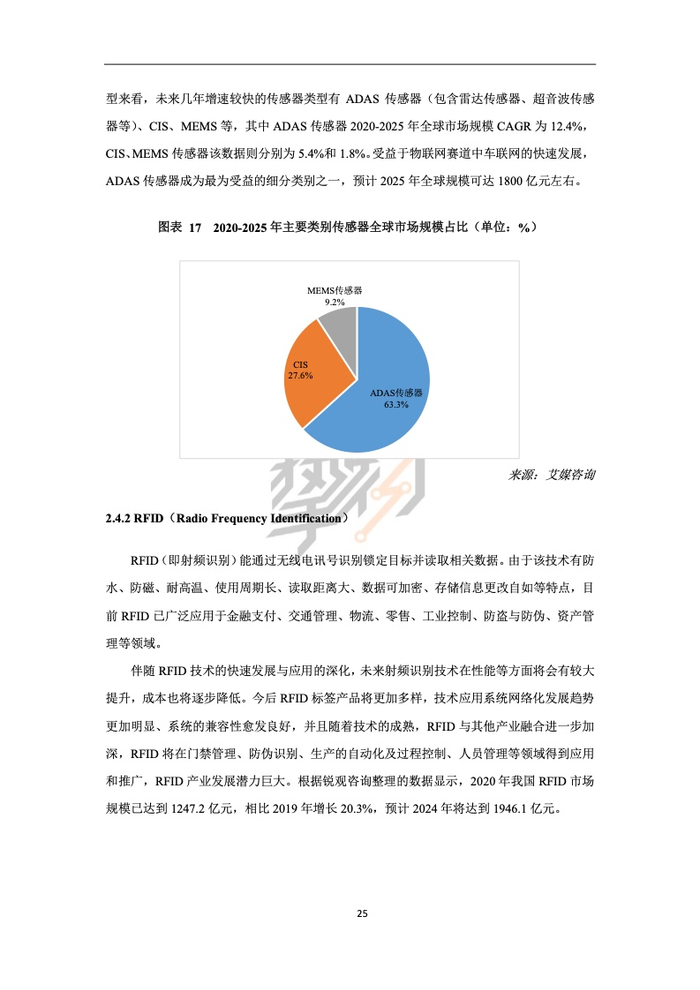 型来看，未来几年增速较快的传感器类型有 ADAS 传感器（包含雷达传感器、超音波传感器等）、CIS、MEMS 等，其中 ADAS 传感器 2020-2025 年全球市场规模 CAGR 为 12.4%，CIS、MEMS 传感器该数据则分别为 5.4%和 1.8%。受益于物联网赛道中车联网的快速发展，ADAS 传感器成为最为受益的细分类别之一，预计 2025 年全球规模可达 1800 亿元左右。

图表 17 2020-2025 年主要类别传感器全球市场规模占比（单位：%）

MEMS传感器
9.2%

CIS
27.6%

ADAS传感器
63.3%

来源：艾媒咨询

2.4.2 RFID（Radio Frequency Identification）

RFID（即射频识别）能通过无线电讯号识别锁定目标并读取相关数据。由于该技术有防水、防磁、耐高温、使用周期长、读取距离大、数据可加密、存储信息更改自如等特点，目前 RFID 已广泛应用于金融支付、交通管理、物流、零售、工业控制、防盗与防伪、资产管理等领域。

伴随 RFID 技术的快速发展与应用的深化，未来射频识别技术在性能等方面将会有较大提升，成本也将逐步降低。今后 RFID 标签产品将更加多样，技术应用系统网络化发展趋势更加明显、系统的兼容性愈发良好，并且随着技术的成熟，RFID 与其他产业融合进一步加深，RFID 将在门禁管理、防伪识别、生产的自动化及过程控制、人员管理等领域得到应用和推广，RFID 产业发展潜力巨大。根据锐观咨询整理的数据显示，2020 年我国 RFID 市场规模已达到 1247.2 亿元，相比 2019 年增长 20.3%，预计 2024 年将达到 1946.1 亿元。

25